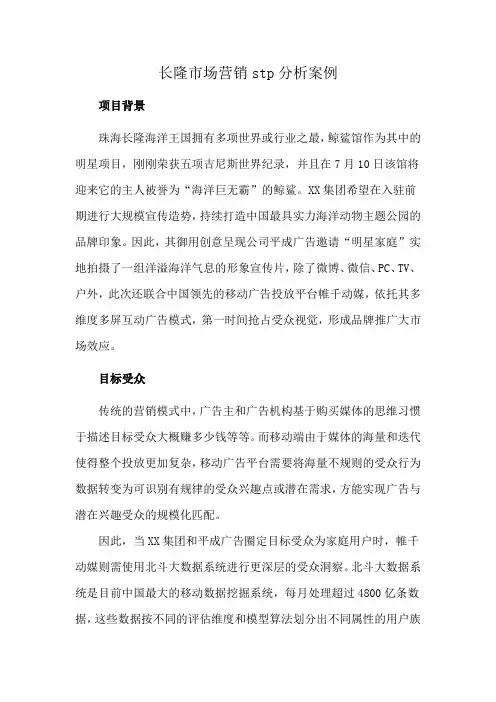 长隆市场营销 stp 分析案例

项目背景

珠海长隆海洋王国拥有多项世界或行业之最，鲸鲨馆作为其中的明星项目，刚刚荣获五项吉尼斯世界纪录，并且在 7 月 10 日该馆将迎来它的主人被誉为“海洋巨无霸”的鲸鲨。XX 集团希望在入驻前期进行大规模宣传造势，持续打造中国最具实力海洋动物主题公园的品牌印象。因此，其御用创意呈现公司平成广告邀请“明星家庭”实地拍摄了一组洋溢海洋气息的形象宣传片，除了微博、微信、PC、TV、户外，此次还联合中国领先的移动广告投放平台帷千动媒，依托其多维度多屏互动广告模式，第一时间抢占受众视觉，形成品牌推广大市场效应。

目标受众

传统的营销模式中，广告主和广告机构基于购买媒体的思维习惯于描述目标受众大概赚多少钱等等。而移动端由于媒体的海量和迭代使得整个投放更加复杂，移动广告平台需要将海量不规则的受众行为数据转变为可识别有规律的受众兴趣点或潜在需求，方能实现广告与潜在兴趣受众的规模化匹配。

因此，当 XX 集团和平成广告圈定目标受众为家庭用户时，帷千动媒则需使用北斗大数据系统进行更深层的受众洞察。北斗大数据系统是目前中国最大的移动数据挖掘系统，每月处理超过 4800 亿条数据，这些数据按不同的评估维度和模型算法划分出不同属性的用户族